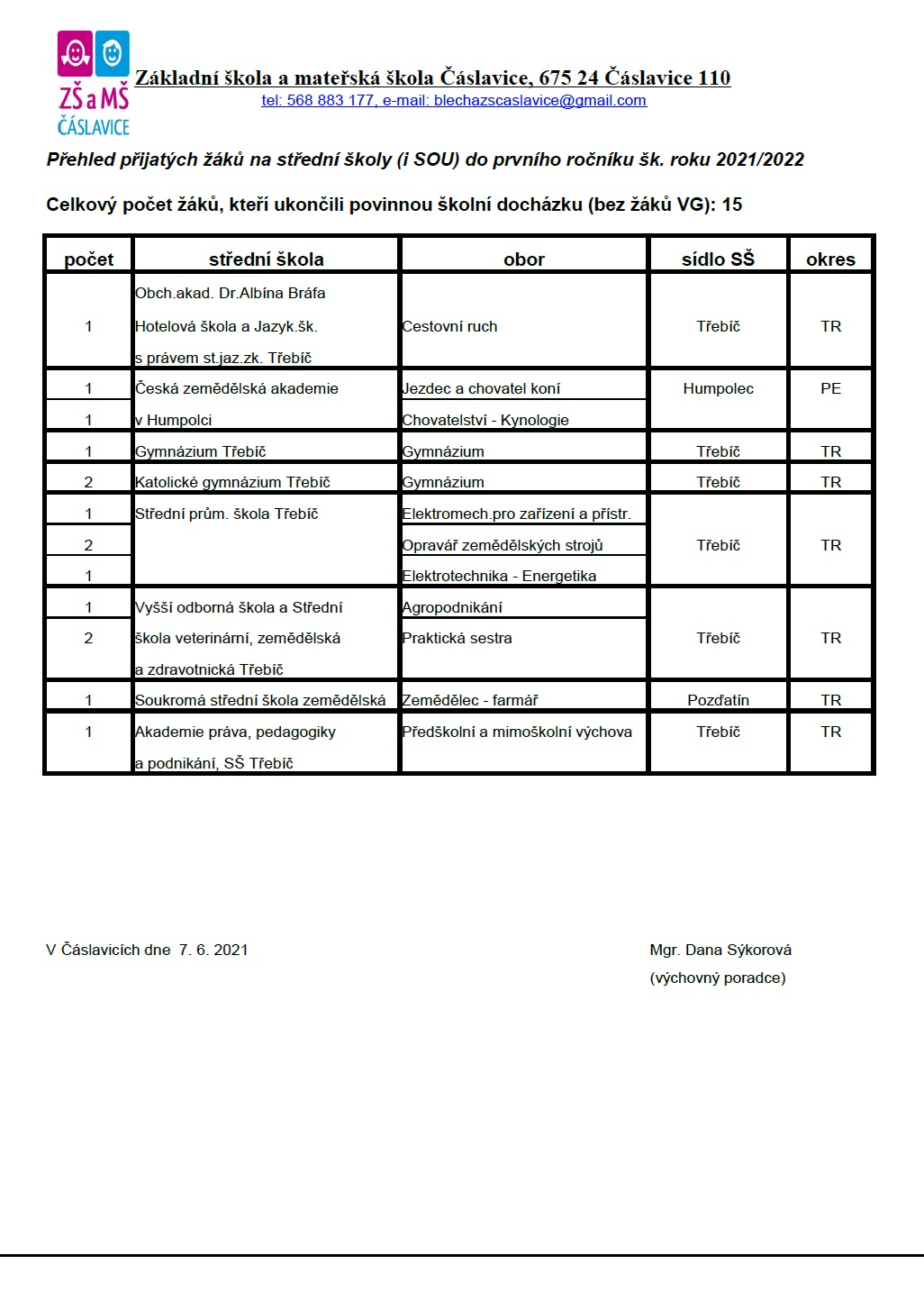 ZŠ a MŠ ČÁSLAVICE

Základní škola a mateřská škola Čáslavice, 675 24 Čáslavice 110
tel: 568 883 177, e-mail: blechazscaslavice@gmail.com

Přehled přijatých žáků na střední školy (i SOU) do prvního ročníku šk. roku 2021/2022

Celkový počet žáků, kteří ukončili povinnou školní docházku (bez žáků VG): 15

| počet | střední škola | obor | sídlo SŠ | okres |
|---|---|---|---|---|
| 1 | Obch.akad. Dr.Albína Bráfa Hotelová škola a Jazyk.šk. s právem st.jaz.zk. Třebíč | Cestovní ruch | Třebíč | TR |
| 1 | Česká zemědělská akademie v Humpolci | Jezdec a chovatel koní | Humpolec | PE |
| 1 | | Chovatelství - Kynologie | | |
| 1 | Gymnázium Třebíč | Gymnázium | Třebíč | TR |
| 2 | Katolické gymnázium Třebíč | Gymnázium | Třebíč | TR |
| 1 | Střední prům. škola Třebíč | Elektromech.pro zařízení a přístr. | Třebíč | TR |
| 2 | | Opravář zemědělských strojů | | |
| 1 | | Elektrotechnika - Energetika | | |
| 1 | Vyšší odborná škola a Střední škola veterinární, zemědělská a zdravotnická Třebíč | Agropodnikání | Třebíč | TR |
| 2 | | Praktická sestra | | |
| 1 | Soukromá střední škola zemědělská | Zemědělec - farmář | Pozďatín | TR |
| 1 | Akademie práva, pedagogiky a podnikání, SŠ Třebíč | Předškolní a mimoškolní výchova | Třebíč | TR |

V Čáslavicích dne 7. 6. 2021

Mgr. Dana Sýkorová
(výchovný poradce)